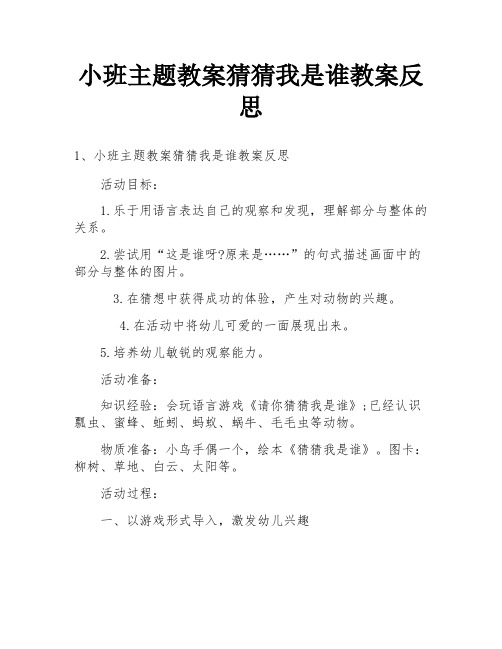 小班主题教案猜猜我是谁教案反思

1、小班主题教案猜猜我是谁教案反思

活动目标：

1.乐于用语言表达自己的观察和发现，理解部分与整体的关系。

2.尝试用“这是谁呀?原来是……”的句式描述画面中的部分与整体的图片。

3.在猜想中获得成功的体验，产生对动物的兴趣。

4.在活动中将幼儿可爱的一面展现出来。

5.培养幼儿敏锐的观察能力。

活动准备：

知识经验：会玩语言游戏《请你猜猜我是谁》；已经认识瓢虫、蜜蜂、蚯蚓、蚂蚁、蜗牛、毛毛虫等动物。

物质准备：小鸟手偶一个，绘本《猜猜我是谁》。图卡：柳树、草地、白云、太阳等。

活动过程：

一、以游戏形式导入，激发幼儿兴趣